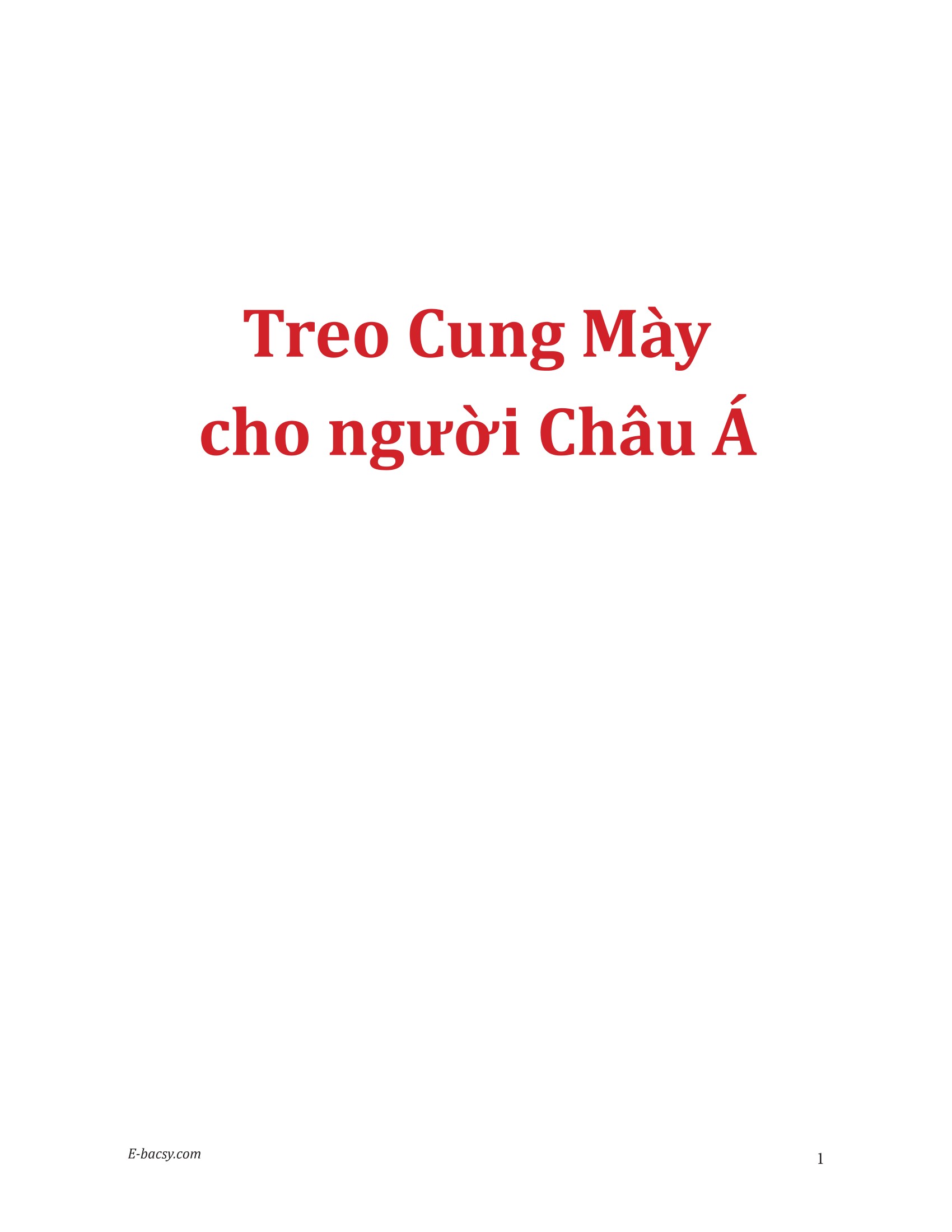 Treo Cung Mày
cho người Châu Á

E-bacsy.com

1